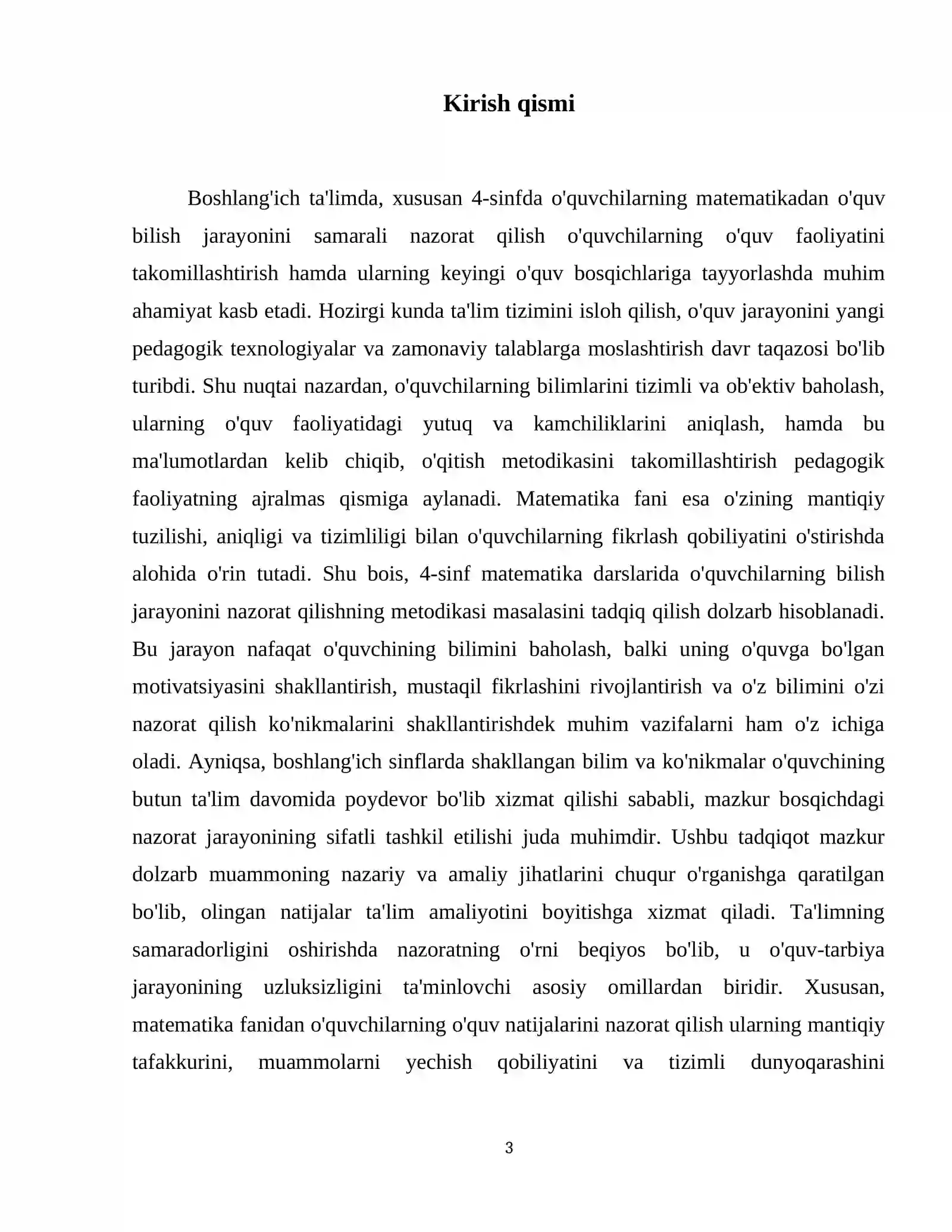 Kirish qismi

Boshlang'ich ta'limda, xususan 4-sinfda o'quvchilarning matematikadan o'quv bilish jarayonini samarali nazorat qilish o'quvchilarning o'quv faoliyatini takomillashtirish hamda ularning keyingi o'quv bosqichlariga tayyorlashda muhim ahamiyat kasb etadi. Hozirgi kunda ta'lim tizimini isloh qilish, o'quv jarayonini yangi pedagogik texnologiyalar va zamonaviy talablarga moslashtirish davr taqazosi bo'lib turibdi. Shu nuqtai nazardan, o'quvchilarning bilimlarini tizimli va ob'ektiv baholash, ularning o'quv faoliyatidagi yutuq va kamchiliklarini aniqlash, hamda bu ma'lumotlardan kelib chiqib, o'qitish metodikasini takomillashtirish pedagogik faoliyatning ajralmas qismiga aylanadi. Matematika fani esa o'zining mantiqiy tuzilishi, aniqligi va tizimliligi bilan o'quvchilarning fikrlash qobiliyatini o'stirishda alohida o'rin tutadi. Shu bois, 4-sinf matematika darslarida o'quvchilarning bilish jarayonini nazorat qilishning metodikasi masalasini tadqiq qilish dolzarb hisoblanadi. Bu jarayon nafaqat o'quvchining bilimini baholash, balki uning o'quvga bo'lgan motivatsiyasini shakllantirish, mustaqil fikrlashini rivojlantirish va o'z bilimini o'zi nazorat qilish ko'nikmalarini shakllantirishdek muhim vazifalarni ham o'z ichiga oladi. Ayniqsa, boshlang'ich sinflarda shakllangan bilim va ko'nikmalar o'quvchining butun ta'lim davomida poydevor bo'lib xizmat qilishi sababli, mazkur bosqichdagi nazorat jarayonining sifatli tashkil etilishi juda muhimdir. Ushbu tadqiqot mazkur dolzarb muammoning nazariy va amaliy jihatlarini chuqur o'rganishga qaratilgan bo'lib, olingan natijalar ta'lim amaliyotini boyitishga xizmat qiladi. Ta'limning samaradorligini oshirishda nazoratning o'rni beqiyos bo'lib, u o'quv-tarbiya jarayonining uzluksizligini ta'minlovchi asosiy omillardan biridir. Xususan, matematika fanidan o'quvchilarning o'quv natijalarini nazorat qilish ularning mantiqiy tafakkurini, muammolarni yechish qobiliyatini va tizimli dunyoqarashini

3